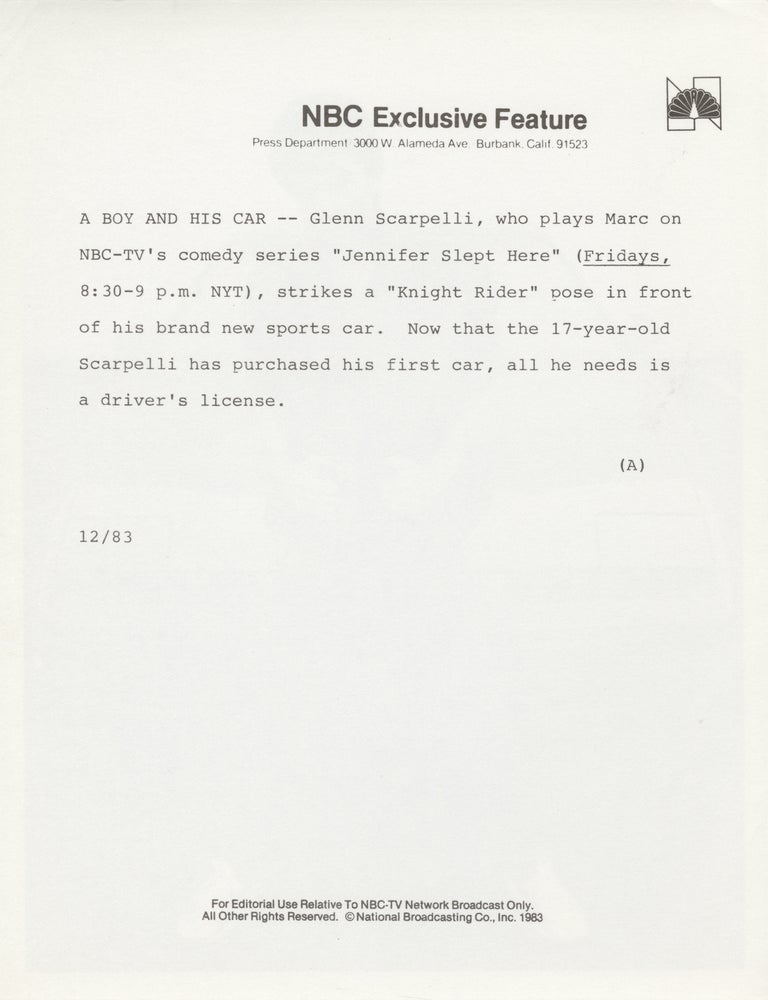 NBC Exclusive Feature

Press Department 3000 W. Alameda Ave. Burbank, Calif. 91523

A BOY AND HIS CAR -- Glenn Scarpelli, who plays Marc on NBC-TV's comedy series "Jennifer Slept Here" (Fridays, 8:30-9 p.m. NYT), strikes a "Knight Rider" pose in front of his brand new sports car. Now that the 17-year-old Scarpelli has purchased his first car, all he needs is a driver's license.

(A)

12/83

For Editorial Use Relative To NBC-TV Network Broadcast Only.
All Other Rights Reserved. © National Broadcasting Co., Inc. 1983